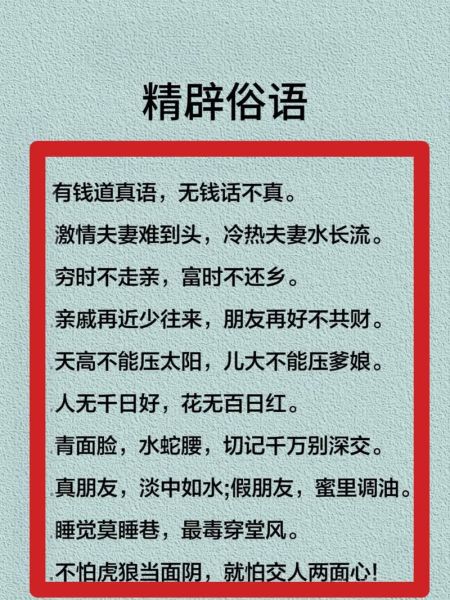 精辟俗语

有钱道真语，无钱话不真。

激情夫妻难到头，冷热夫妻水长流。

穷时不走亲，富时不还乡。

亲戚再近少往来，朋友再好不共财。

天高不能压太阳，儿大不能压爹娘。

人无千日好，花无百日红。

青面脸，水蛇腰，切记千万别深交。

真朋友，淡中如水;假朋友，蜜里调油。

睡觉莫睡巷，最毒穿堂风。

不怕虎狼当面阴，就怕交人两面心!